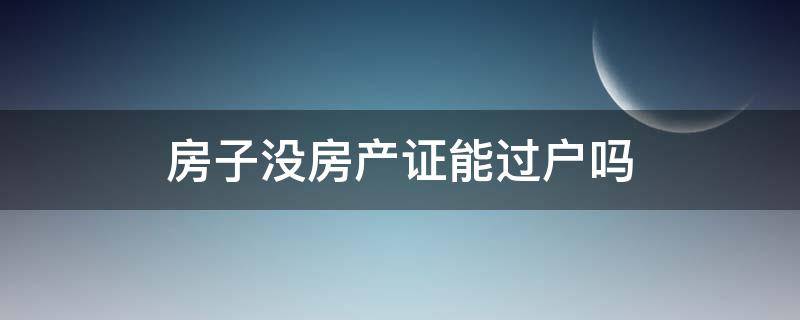 房子没房产证能过户吗